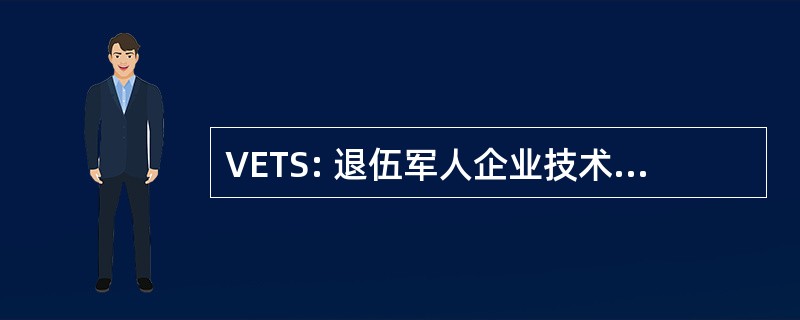 VETS: 退伍军人企业技术...